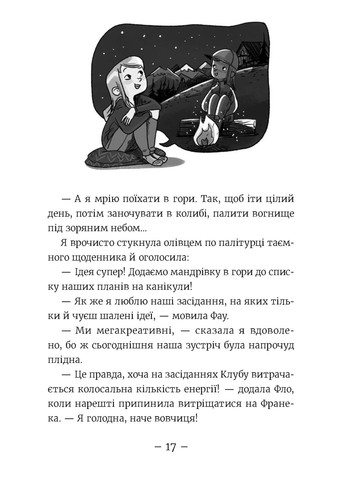 — А я мрію поїхати в гори. Так, щоб іти цілий день, потім заночувати в колибі, палити вогнище під зоряним небом...

Я врочисто стукнула олівцем по палітурці таємного щоденника й оголосила:

— Ідея супер! Додаємо мандрівку в гори до списку наших планів на канікули!

— Як же я люблю наші засідання, на яких тільки й чуєш шалені ідеї, — мовила Фау.

— Ми мегакреативні, — сказала я вдоволено, бо ж сьогоднішня наша зустріч була напрочуд плідна.

— Це правда, хоча на засіданнях Клубу витрачається колосальна кількість енергії! — додала Фло, коли нарешті припинила витріщатися на Франека. — Я голодна, наче вовчиця!

– 17 –